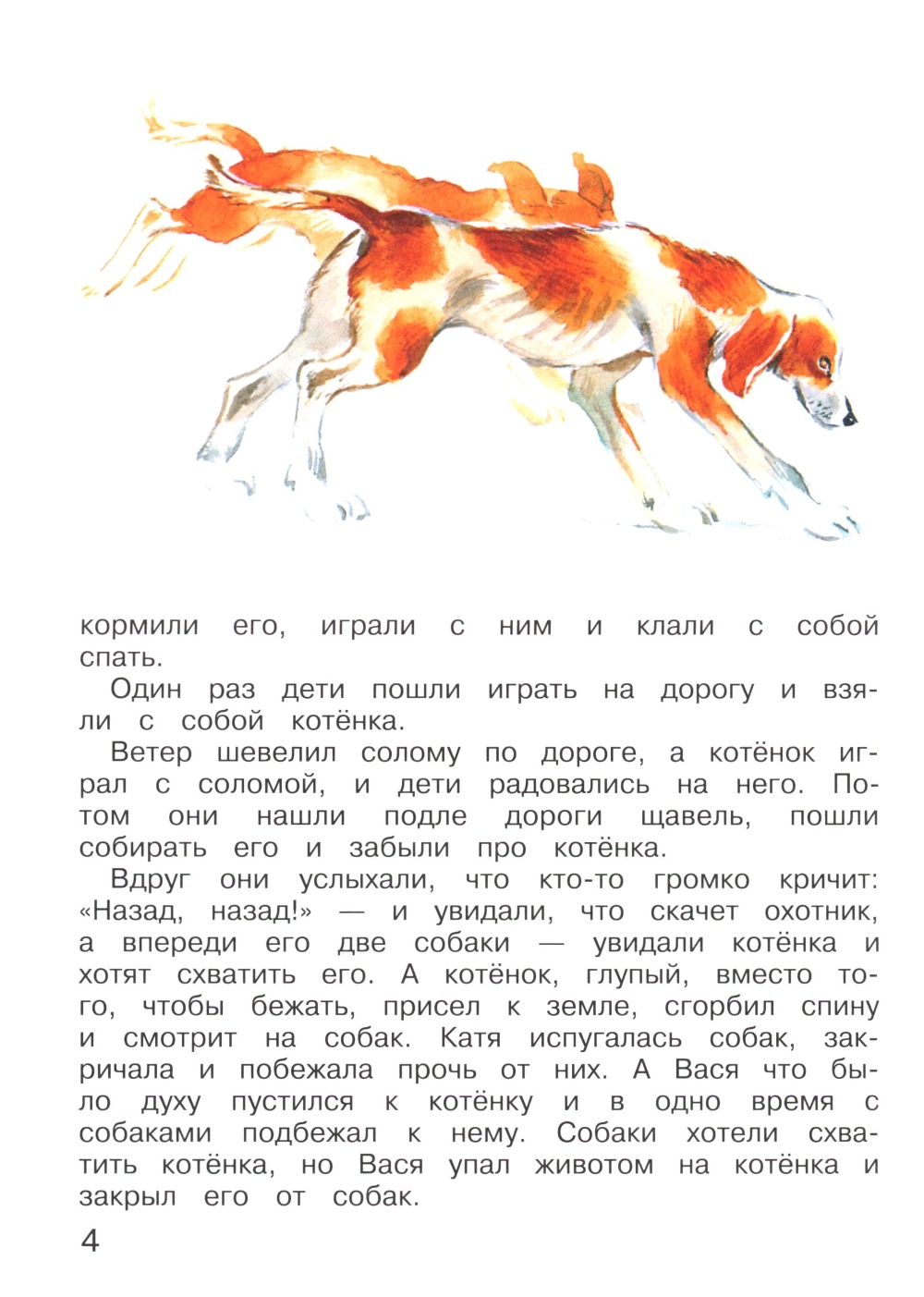 кормили его, играли с ним и клали с собой спать.

Один раз дети пошли играть на дорогу и взяли с собой котёнка.

Ветер шевелил солому по дороге, а котёнок играл с соломой, и дети радовались на него. Потом они нашли подле дороги щавель, пошли собирать его и забыли про котёнка.

Вдруг они услыхали, что кто-то громко кричит: «Назад, назад!» — и увидали, что скачет охотник, а впереди его две собаки — увидали котёнка и хотят схватить его. А котёнок, глупый, вместо того, чтобы бежать, присел к земле, сгорбил спину и смотрит на собак. Катя испугалась собак, закричала и побежала прочь от них. А Вася что было духу пустился к котёнку и в одно время с собаками подбежал к нему. Собаки хотели схватить котёнка, но Вася упал животом на котёнка и закрыл его от собак.

4